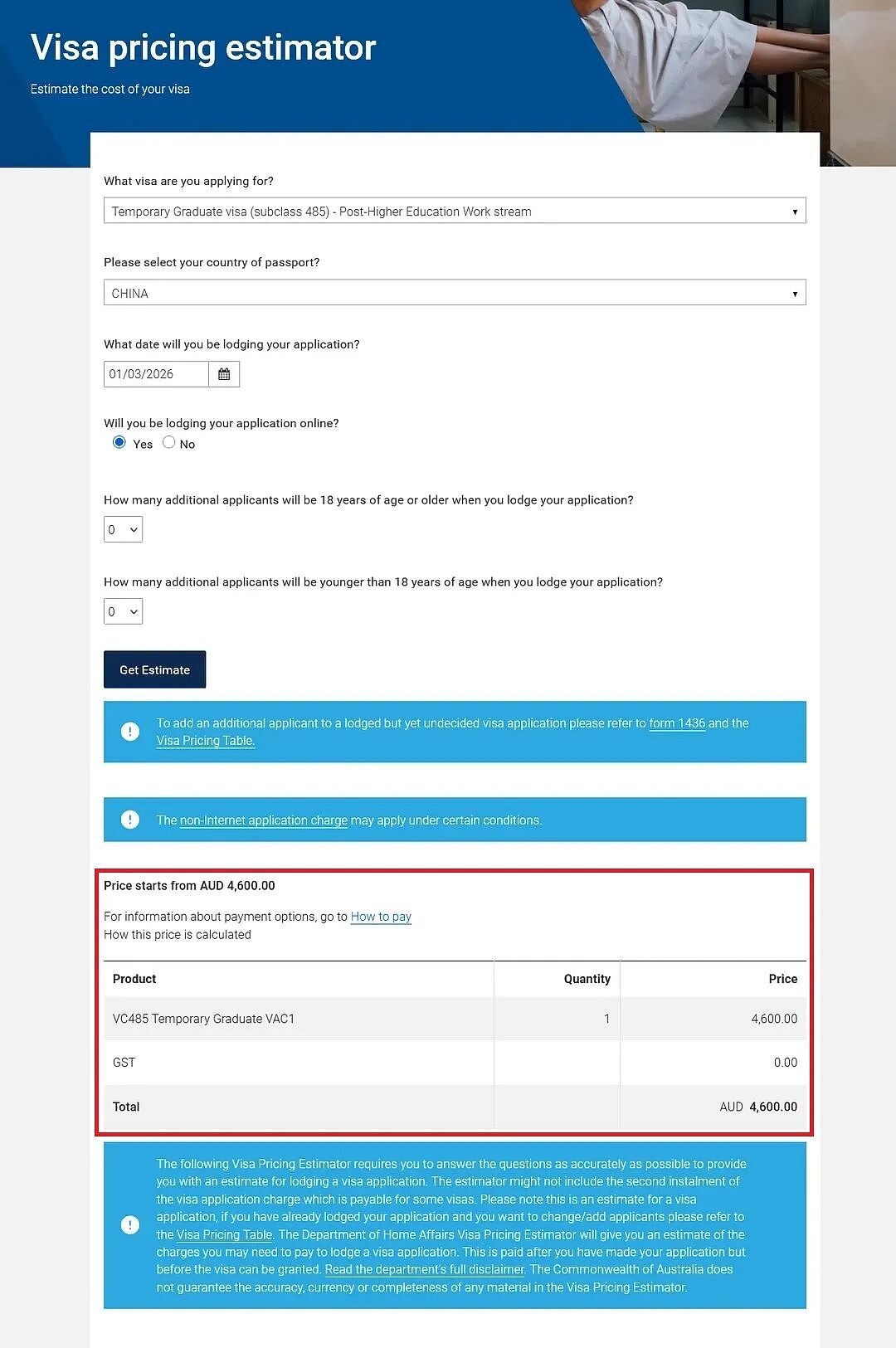 Visa pricing estimator

Estimate the cost of your visa

What visa are you applying for?

Temporary Graduate visa (subclass 485) - Post-Higher Education Work stream

Please select your country of passport?

CHINA

What date will you be lodging your application?

01/03/2026

Will you be lodging your application online?

Yes No

How many additional applicants will be 18 years of age or older when you lodge your application?

0

How many additional applicants will be younger than 18 years of age when you lodge your application?

0

Get Estimate

To add an additional applicant to a lodged but yet undecided visa application please refer to form 1436 and the Visa Pricing Table.

The non-Internet application charge may apply under certain conditions.

Price starts from AUD 4,600.00

For information about payment options, go to How to pay
How this price is calculated

| Product | Quantity | Price |
|---|---|---|
| VC485 Temporary Graduate VAC1 | 1 | 4,600.00 |
| GST | | 0.00 |
| Total | | AUD 4,600.00 |

The following Visa Pricing Estimator requires you to answer the questions as accurately as possible to provide you with an estimate for lodging a visa application. The estimator might not include the second instalment of the visa application charge which is payable for some visas. Please note this is an estimate for a visa application, if you have already lodged your application and you want to change/add applicants please refer to the Visa Pricing Table. The Department of Home Affairs Visa Pricing Estimator will give you an estimate of the charges you may need to pay to lodge a visa application. This is paid after you have made your application but before the visa can be granted. Read the department's full disclaimer. The Commonwealth of Australia does not guarantee the accuracy, currency or completeness of any material in the Visa Pricing Estimator.